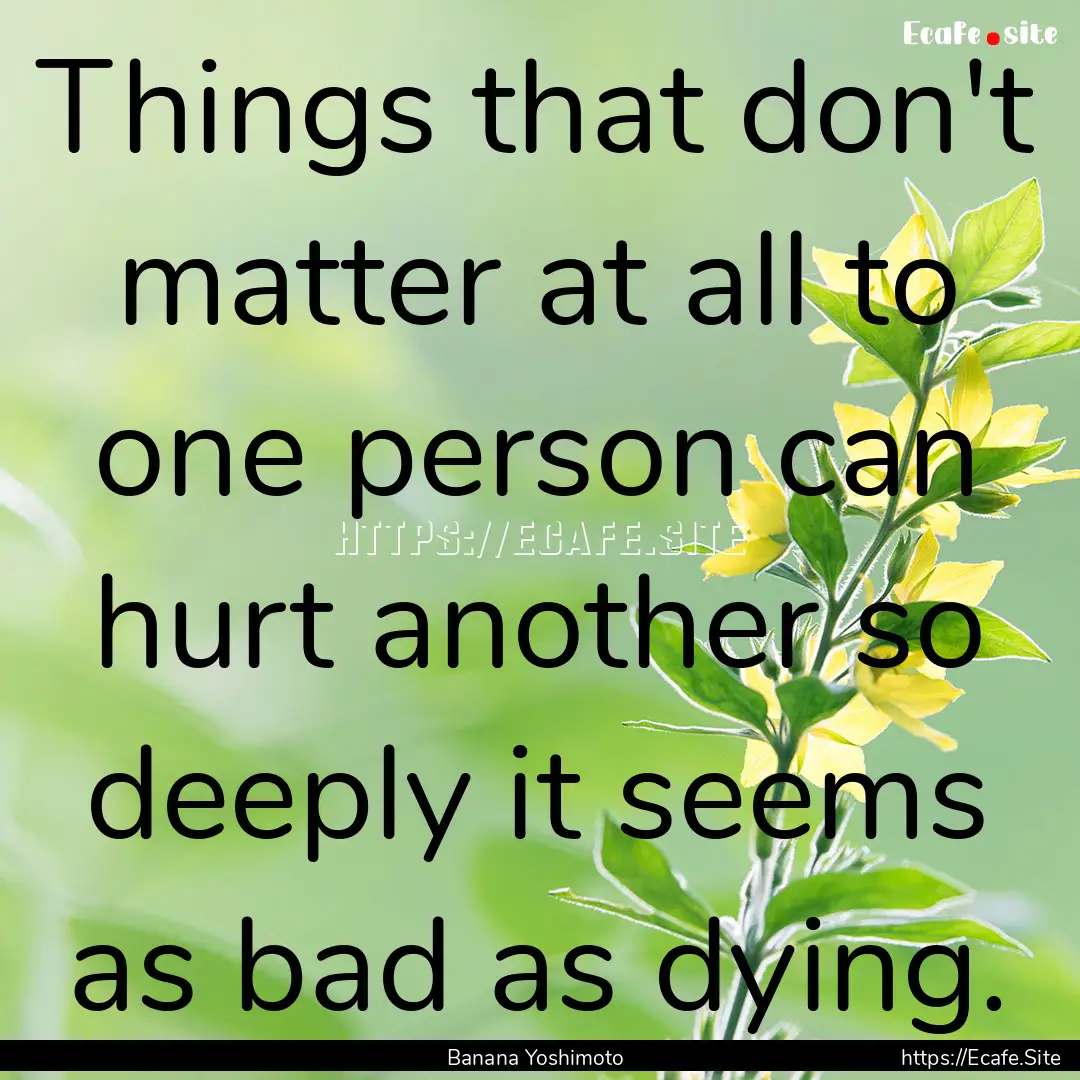 Ecafe.site

Things that don't matter at all to one person can hurt another so deeply it seems as bad as dying.

HTTPS://ECAFE.SITE

Banana Yoshimoto

https://Ecafe.Site